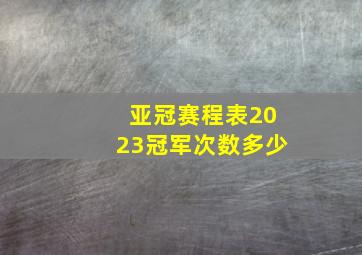 亚冠赛程表2023冠军次数多少